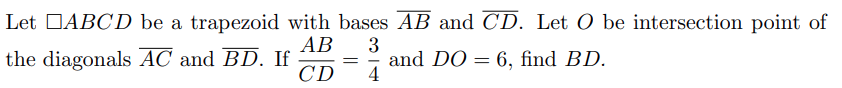 Let $\square ABCD$ be a trapezoid with bases $\overline{AB}$ and $\overline{CD}$. Let $O$ be intersection point of the diagonals $\overline{AC}$ and $\overline{BD}$. If $\frac{AB}{CD} = \frac{3}{4}$ and $DO = 6$, find $BD$.